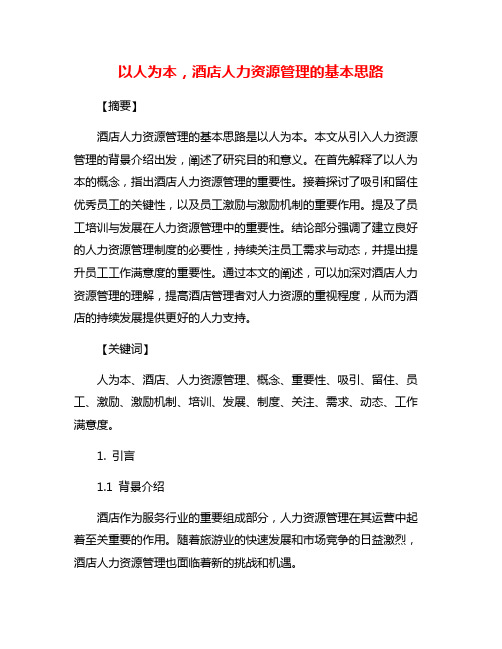 以人为本，酒店人力资源管理的基本思路

【摘要】

酒店人力资源管理的基本思路是以人为本。本文从引入人力资源管理的背景介绍出发，阐述了研究目的和意义。在首先解释了以人为本的概念，指出酒店人力资源管理的重要性。接着探讨了吸引和留住优秀员工的关键性，以及员工激励与激励机制的重要作用。提及了员工培训与发展在人力资源管理中的重要性。结论部分强调了建立良好的人力资源管理制度的必要性，持续关注员工需求与动态，并提出提升员工工作满意度的重要性。通过本文的阐述，可以加深对酒店人力资源管理的理解，提高酒店管理者对人力资源的重视程度，从而为酒店的持续发展提供更好的人力支持。

【关键词】

人为本、酒店、人力资源管理、概念、重要性、吸引、留住、员工、激励、激励机制、培训、发展、制度、关注、需求、动态、工作满意度。

1. 引言

1.1 背景介绍

酒店作为服务行业的重要组成部分，人力资源管理在其运营中起着至关重要的作用。随着旅游业的快速发展和市场竞争的日益激烈，酒店人力资源管理也面临着新的挑战和机遇。